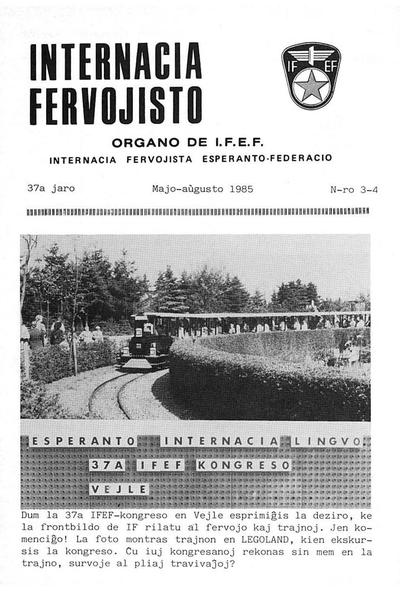 INTERNACIA FERVOJISTO

IF EF

ORGANO DE I.F.E.F.

INTERNACIA FERVOJISTA ESPERANTO-FEDERACIO

37a jaro Majo-aŭgusto 1985 N-ro 3-4

ESPERANTO INTERNACIA LINGVO
37A IFEF KONGRESO
VEJLE

Dum la 37a IFEF-kongreso en Vejle esprimiĝis la deziro, ke la frontbildo de IF rilatu al fervojo kaj trajnoj. Jen komenciĝo! La foto montras trajnon en LEGOLAND, kien ekskursis la kongreso. Ĉu iuj kongresanoj rekonas sin mem en la trajno, survoje al pliaj travivaĵoj?